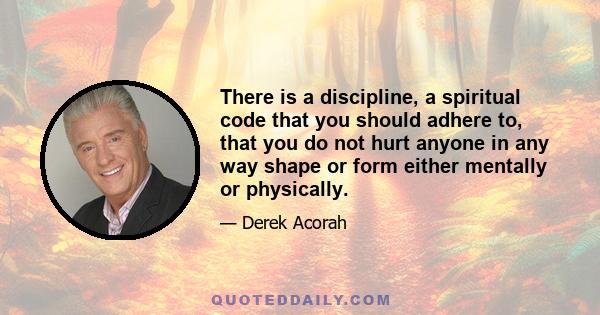 There is a discipline, a spiritual code that you should adhere to, that you do not hurt anyone in any way shape or form either mentally or physically.

— Derek Acorah

QUOTEDDAILY.COM